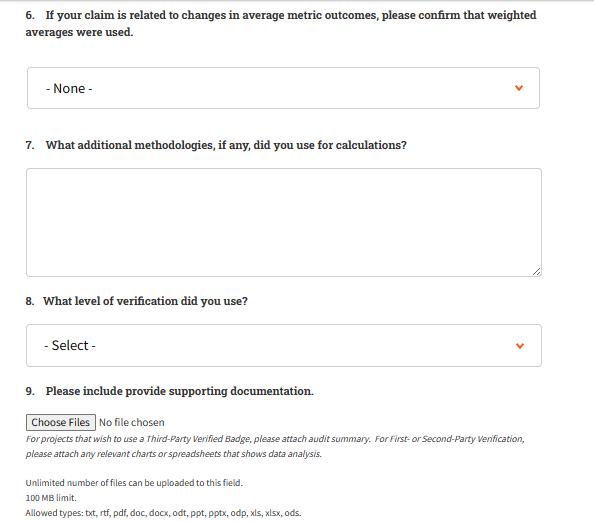 6. If your claim is related to changes in average metric outcomes, please confirm that weighted averages were used.

- None -

7. What additional methodologies, if any, did you use for calculations?

8. What level of verification did you use?

- Select -

9. Please include provide supporting documentation.

Choose Files No file chosen

For projects that wish to use a Third-Party Verified Badge, please attach audit summary. For First- or Second-Party Verification, please attach any relevant charts or spreadsheets that shows data analysis.

Unlimited number of files can be uploaded to this field.
100 MB limit.
Allowed types: txt, rtf, pdf, doc, docx, odt, ppt, pptx, odp, xls, xlsx, ods.